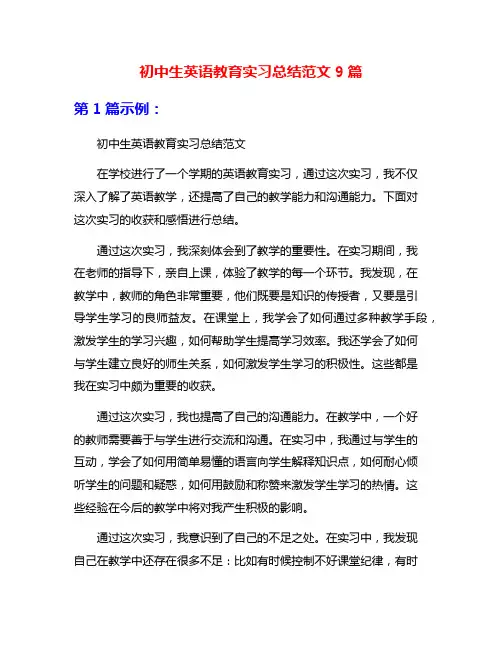 初中生英语教育实习总结范文 9 篇

第 1 篇示例：

初中生英语教育实习总结范文

在学校进行了一个学期的英语教育实习，通过这次实习，我不仅深入了解了英语教学，还提高了自己的教学能力和沟通能力。下面对这次实习的收获和感悟进行总结。

通过这次实习，我深刻体会到了教学的重要性。在实习期间，我在老师的指导下，亲自上课，体验了教学的每一个环节。我发现，在教学中，教师的角色非常重要，他们既要是知识的传授者，又要是引导学生学习的良师益友。在课堂上，我学会了如何通过多种教学手段，激发学生的学习兴趣，如何帮助学生提高学习效率。我还学会了如何与学生建立良好的师生关系，如何激发学生学习的积极性。这些都是我在实习中颇为重要的收获。

通过这次实习，我也提高了自己的沟通能力。在教学中，一个好的教师需要善于与学生进行交流和沟通。在实习中，我通过与学生的互动，学会了如何用简单易懂的语言向学生解释知识点，如何耐心倾听学生的问题和疑惑，如何用鼓励和称赞来激发学生学习的热情。这些经验在今后的教学中将对我产生积极的影响。

通过这次实习，我意识到了自己的不足之处。在实习中，我发现自己在教学中还存在很多不足：比如有时候控制不好课堂纪律，有时